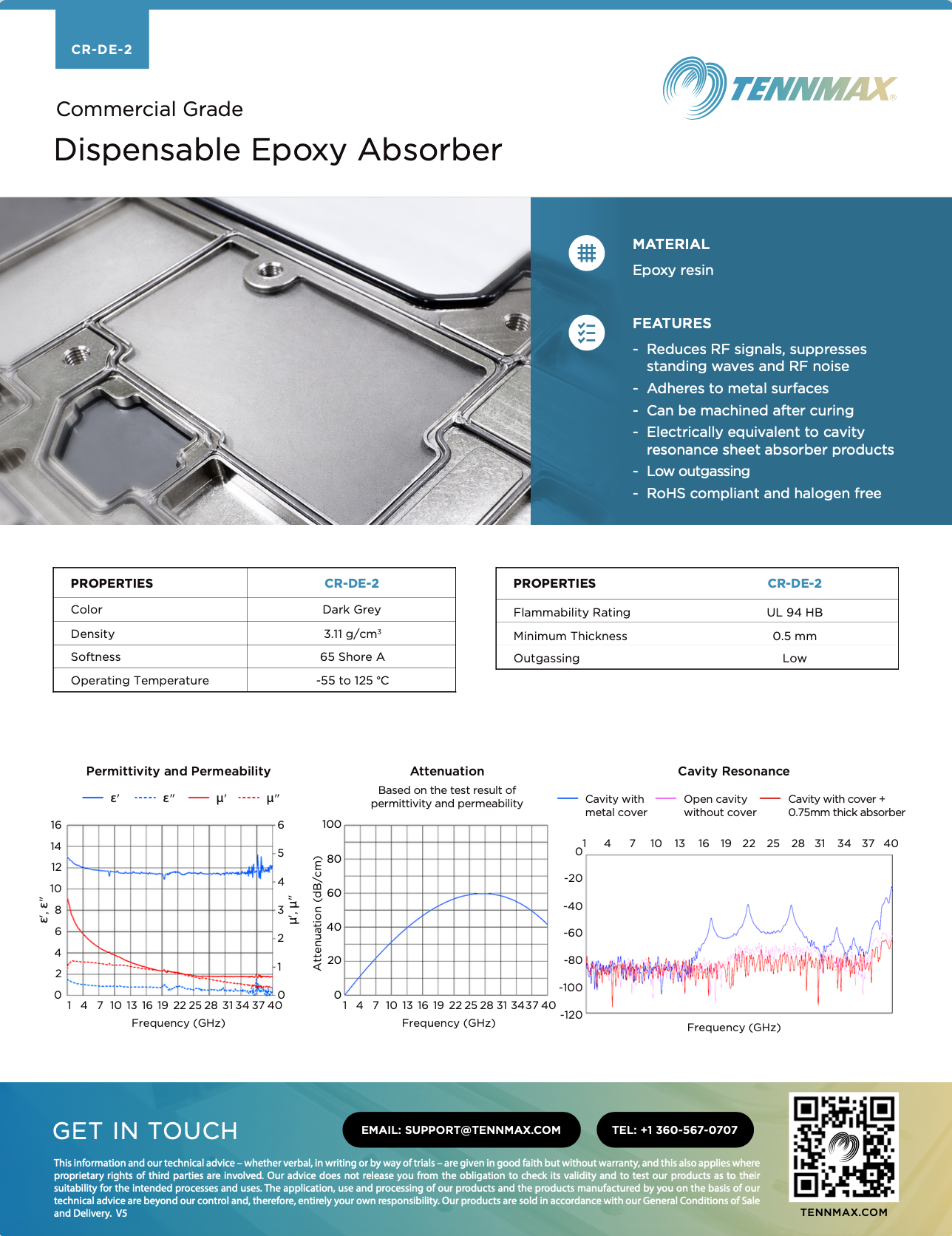 CR-DE-2

TENNMAX®

Commercial Grade

Dispensable Epoxy Absorber

MATERIAL

Epoxy resin

FEATURES

- Reduces RF signals, suppresses standing waves and RF noise
- Adheres to metal surfaces
- Can be machined after curing
- Electrically equivalent to cavity resonance sheet absorber products
- Low outgassing
- RoHS compliant and halogen free

| PROPERTIES | CR-DE-2 |
|---|---|
| Color | Dark Grey |
| Density | 3.11 g/cm³ |
| Softness | 65 Shore A |
| Operating Temperature | -55 to 125 °C |

| PROPERTIES | CR-DE-2 |
|---|---|
| Flammability Rating | UL 94 HB |
| Minimum Thickness | 0.5 mm |
| Outgassing | Low |

Permittivity and Permeability

ε′ ε″ μ′ μ″

16 14 12 10 8 6 4 2 0

ε′, ε″

6 5 4 3 2 1 0

μ′, μ″

1 4 7 10 13 16 19 22 25 28 31 34 37 40

Frequency (GHz)

Attenuation

Based on the test result of permittivity and permeability

100 80 60 40 20 0

Attenuation (dB/cm)

1 4 7 10 13 16 19 22 25 28 31 34 37 40

Frequency (GHz)

Cavity Resonance

Cavity with metal cover Open cavity without cover Cavity with cover + 0.75mm thick absorber

1 4 7 10 13 16 19 22 25 28 31 34 37 40

0 -20 -40 -60 -80 -100 -120

Frequency (GHz)

GET IN TOUCH

EMAIL: SUPPORT@TENNMAX.COM

TEL: +1 360-567-0707

This information and our technical advice – whether verbal, in writing or by way of trials – are given in good faith but without warranty, and this also applies where proprietary rights of third parties are involved. Our advice does not release you from the obligation to check its validity and to test our products as to their suitability for the intended processes and uses. The application, use and processing of our products and the products manufactured by you on the basis of our technical advice are beyond our control and, therefore, entirely your own responsibility. Our products are sold in accordance with our General Conditions of Sale and Delivery. V5

TENNMAX.COM